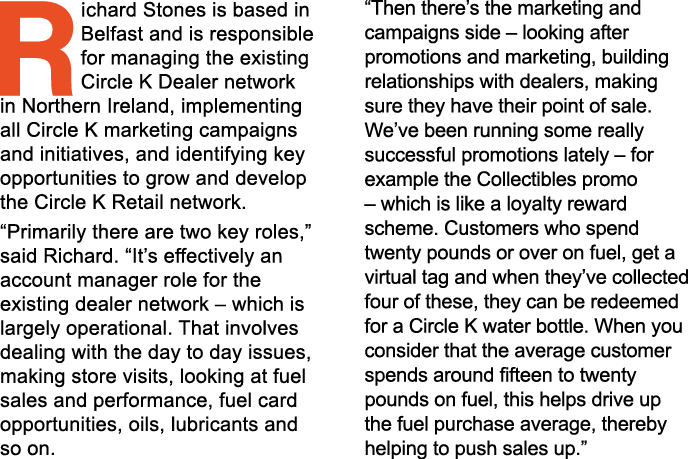 Richard Stones is based in Belfast and is responsible for managing the existing Circle K Dealer network in Northern Ireland, implementing all Circle K marketing campaigns and initiatives, and identifying key opportunities to grow and develop the Circle K Retail network.

“Primarily there are two key roles,” said Richard. “It’s effectively an account manager role for the existing dealer network – which is largely operational. That involves dealing with the day to day issues, making store visits, looking at fuel sales and performance, fuel card opportunities, oils, lubricants and so on.

“Then there’s the marketing and campaigns side – looking after promotions and marketing, building relationships with dealers, making sure they have their point of sale. We’ve been running some really successful promotions lately – for example the Collectibles promo – which is like a loyalty reward scheme. Customers who spend twenty pounds or over on fuel, get a virtual tag and when they’ve collected four of these, they can be redeemed for a Circle K water bottle. When you consider that the average customer spends around fifteen to twenty pounds on fuel, this helps drive up the fuel purchase average, thereby helping to push sales up.”